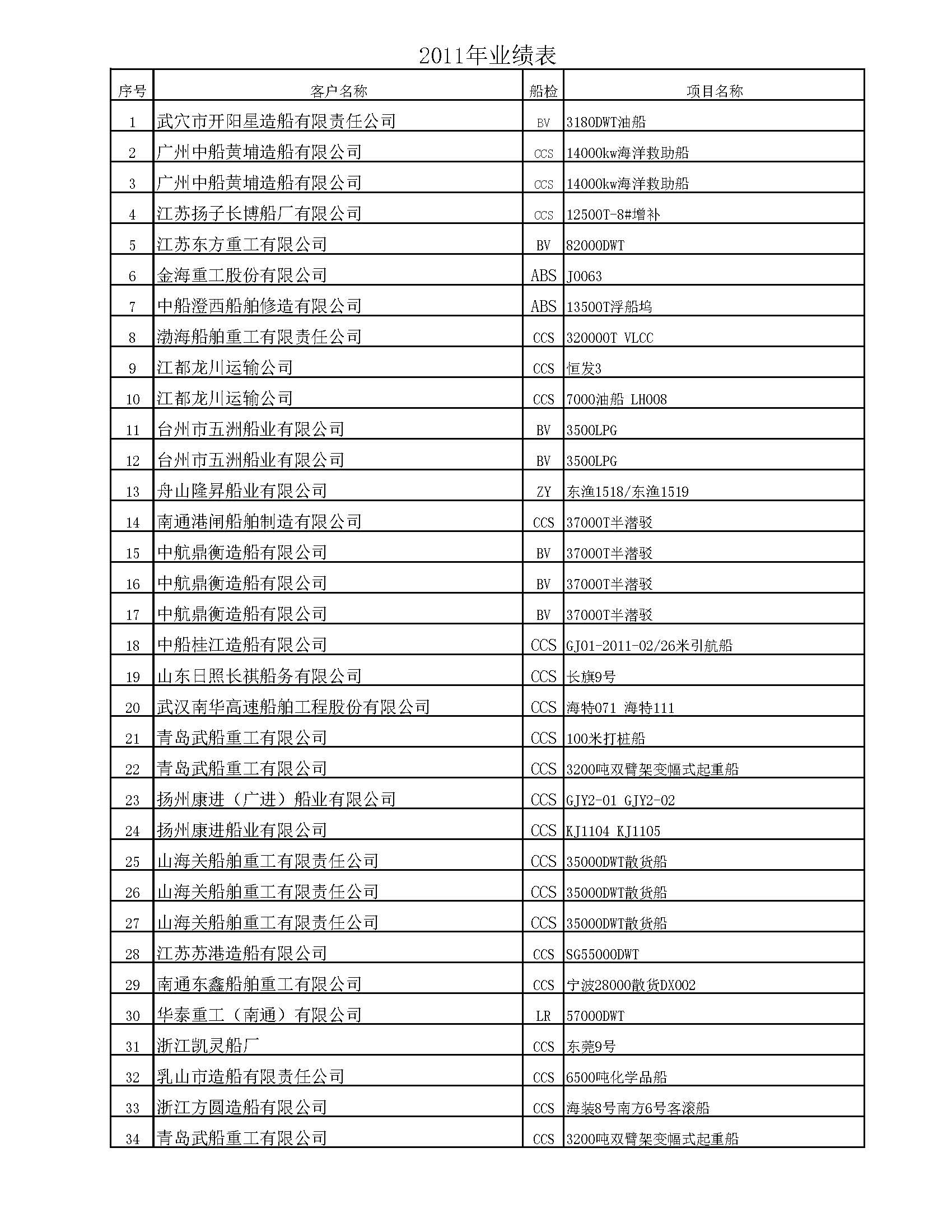 2011年业绩表

| 序号 | 客户名称 | 船检 | 项目名称 |
|---|---|---|---|
| 1 | 武穴市开阳星造船有限责任公司 | BV | 3180DWT油船 |
| 2 | 广州中船黄埔造船有限公司 | CCS | 14000kw海洋救助船 |
| 3 | 广州中船黄埔造船有限公司 | CCS | 14000kw海洋救助船 |
| 4 | 江苏扬子长博船厂有限公司 | CCS | 12500T-8#增补 |
| 5 | 江苏东方重工有限公司 | BV | 82000DWT |
| 6 | 金海重工股份有限公司 | ABS | J0063 |
| 7 | 中船澄西船舶修造有限公司 | ABS | 13500T浮船坞 |
| 8 | 渤海船舶重工有限责任公司 | CCS | 320000T VLCC |
| 9 | 江都龙川运输公司 | CCS | 恒发3 |
| 10 | 江都龙川运输公司 | CCS | 7000油船 LH008 |
| 11 | 台州市五洲船业有限公司 | BV | 3500LPG |
| 12 | 台州市五洲船业有限公司 | BV | 3500LPG |
| 13 | 舟山隆昇船业有限公司 | ZY | 东渔1518/东渔1519 |
| 14 | 南通港闸船舶制造有限公司 | CCS | 37000T半潜驳 |
| 15 | 中航鼎衡造船有限公司 | BV | 37000T半潜驳 |
| 16 | 中航鼎衡造船有限公司 | BV | 37000T半潜驳 |
| 17 | 中航鼎衡造船有限公司 | BV | 37000T半潜驳 |
| 18 | 中船桂江造船有限公司 | CCS | GJ01-2011-02/26米引航船 |
| 19 | 山东日照长祺船务有限公司 | CCS | 长旗9号 |
| 20 | 武汉南华高速船舶工程股份有限公司 | CCS | 海特071 海特111 |
| 21 | 青岛武船重工有限公司 | CCS | 100米打桩船 |
| 22 | 青岛武船重工有限公司 | CCS | 3200吨双臂架变幅式起重船 |
| 23 | 扬州康进（广进）船业有限公司 | CCS | GJY2-01 GJY2-02 |
| 24 | 扬州康进船业有限公司 | CCS | KJ1104 KJ1105 |
| 25 | 山海关船舶重工有限责任公司 | CCS | 35000DWT散货船 |
| 26 | 山海关船舶重工有限责任公司 | CCS | 35000DWT散货船 |
| 27 | 山海关船舶重工有限责任公司 | CCS | 35000DWT散货船 |
| 28 | 江苏苏港造船有限公司 | CCS | SG55000DWT |
| 29 | 南通东鑫船舶重工有限公司 | CCS | 宁波28000散货DX002 |
| 30 | 华泰重工（南通）有限公司 | LR | 57000DWT |
| 31 | 浙江凯灵船厂 | CCS | 东莞9号 |
| 32 | 乳山市造船有限责任公司 | CCS | 6500吨化学品船 |
| 33 | 浙江方圆造船有限公司 | CCS | 海装8号南方6号客滚船 |
| 34 | 青岛武船重工有限公司 | CCS | 3200吨双臂架变幅式起重船 |